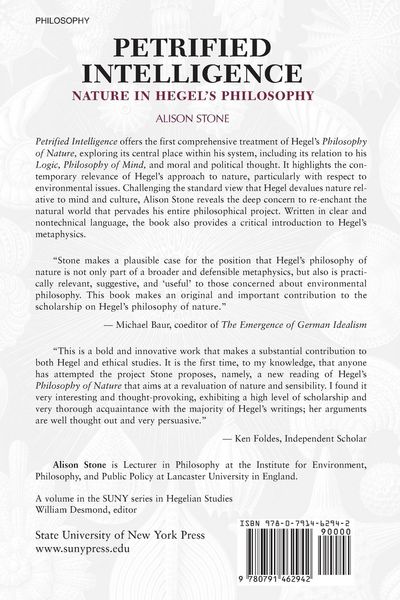 PHILOSOPHY

PETRIFIED INTELLIGENCE

NATURE IN HEGEL'S PHILOSOPHY

ALISON STONE

Petrified Intelligence offers the first comprehensive treatment of Hegel's Philosophy of Nature, exploring its central place within his system, including its relation to his Logic, Philosophy of Mind, and moral and political thought. It highlights the contemporary relevance of Hegel's approach to nature, particularly with respect to environmental issues. Challenging the standard view that Hegel devalues nature relative to mind and culture, Alison Stone reveals the deep concern to re-enchant the natural world that pervades his entire philosophical project. Written in clear and nontechnical language, the book also provides a critical introduction to Hegel's metaphysics.

"Stone makes a plausible case for the position that Hegel's philosophy of nature is not only part of a broader and defensible metaphysics, but also is practically relevant, suggestive, and 'useful' to those concerned about environmental philosophy. This book makes an original and important contribution to the scholarship on Hegel's philosophy of nature."

— Michael Baur, coeditor of The Emergence of German Idealism

"This is a bold and innovative work that makes a substantial contribution to both Hegel and ethical studies. It is the first time, to my knowledge, that anyone has attempted the project Stone proposes, namely, a new reading of Hegel's Philosophy of Nature that aims at a revaluation of nature and sensibility. I found it very interesting and thought-provoking, exhibiting a high level of scholarship and very thorough acquaintance with the majority of Hegel's writings; her arguments are well thought out and very persuasive."

— Ken Foldes, Independent Scholar

Alison Stone is Lecturer in Philosophy at the Institute for Environment, Philosophy, and Public Policy at Lancaster University in England.

A volume in the SUNY series in Hegelian Studies
William Desmond, editor

State University of New York Press
www.sunypress.edu

ISBN 978-0-7914-6294-2

90000

9 780791 462942